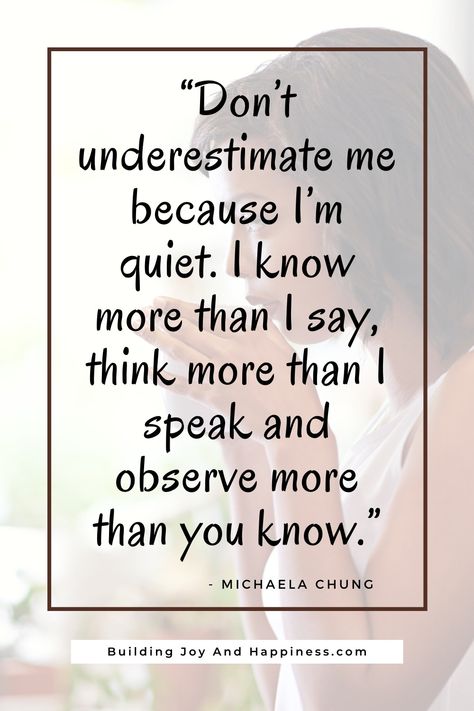 “Don’t underestimate me because I’m quiet. I know more than I say, think more than I speak and observe more than you know.”

- MICHAELA CHUNG

Building Joy And Happiness.com